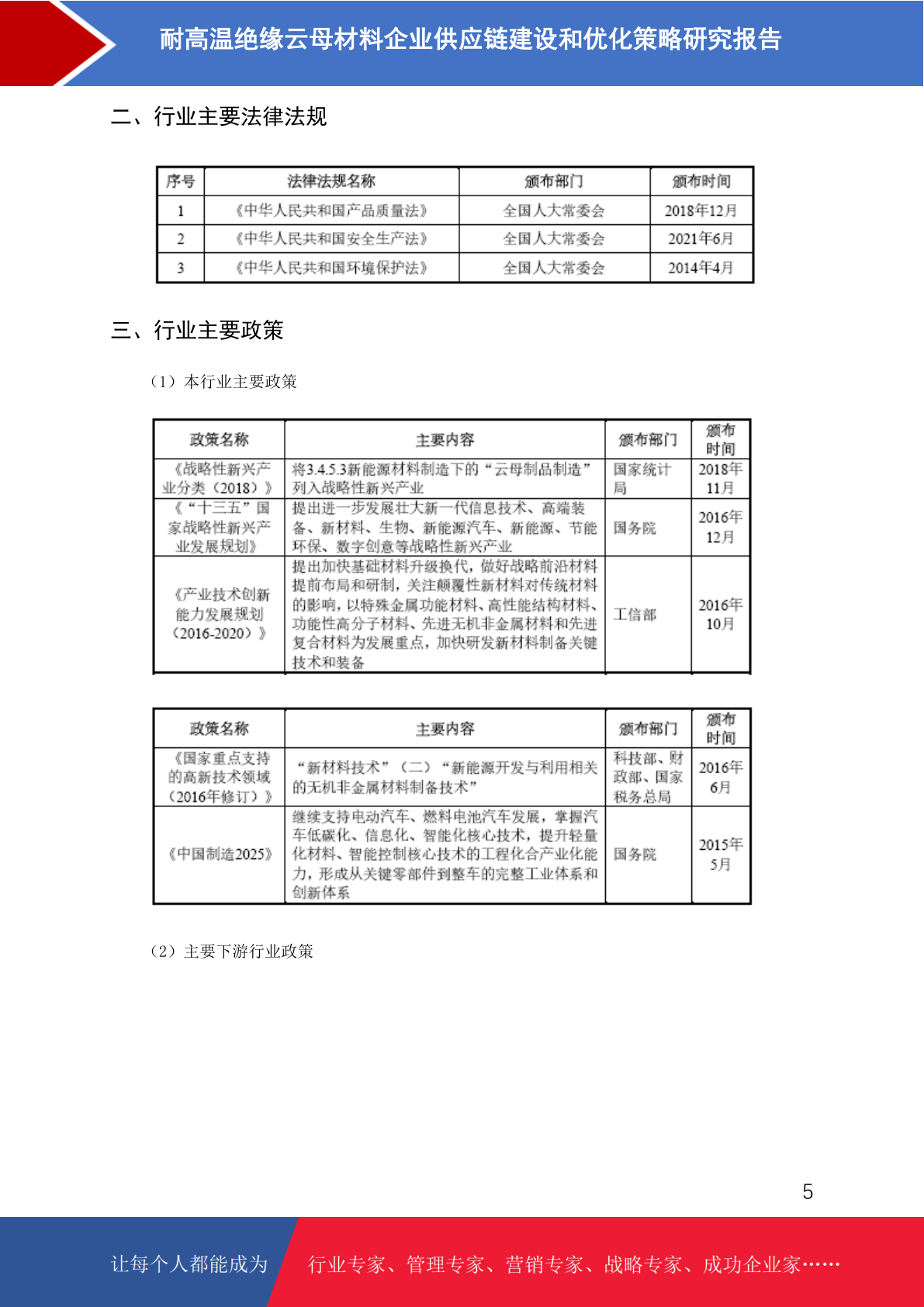 耐高温绝缘云母材料企业供应链建设和优化策略研究报告

二、行业主要法律法规

| 序号 | 法律法规名称 | 颁布部门 | 颁布时间 |
|---|---|---|---|
| 1 | 《中华人民共和国产品质量法》 | 全国人大常委会 | 2018年12月 |
| 2 | 《中华人民共和国安全生产法》 | 全国人大常委会 | 2021年6月 |
| 3 | 《中华人民共和国环境保护法》 | 全国人大常委会 | 2014年4月 |

三、行业主要政策

（1）本行业主要政策

| 政策名称 | 主要内容 | 颁布部门 | 颁布时间 |
|---|---|---|---|
| 《战略性新兴产业分类（2018）》 | 将3.4.5.3新能源材料制造下的“云母制品制造”列入战略性新兴产业 | 国家统计局 | 2018年11月 |
| 《“十三五”国家战略性新兴产业发展规划》 | 提出进一步发展壮大新一代信息技术、高端装备、新材料、生物、新能源汽车、新能源、节能环保、数字创意等战略性新兴产业 | 国务院 | 2016年12月 |
| 《产业技术创新能力发展规划（2016-2020）》 | 提出加快基础材料升级换代，做好战略前沿材料提前布局和研制，关注颠覆性新材料对传统材料的影响，以特殊金属功能材料、高性能结构材料、功能性高分子材料、先进无机非金属材料和先进复合材料为发展重点，加快研发新材料制备关键技术和装备 | 工信部 | 2016年10月 |

| 政策名称 | 主要内容 | 颁布部门 | 颁布时间 |
|---|---|---|---|
| 《国家重点支持的高新技术领域（2016年修订）》 | “新材料技术”（二）“新能源开发与利用相关的无机非金属材料制备技术” | 科技部、财政部、国家税务总局 | 2016年6月 |
| 《中国制造2025》 | 继续支持电动汽车、燃料电池汽车发展，掌握汽车低碳化、信息化、智能化核心技术，提升轻量化材料、智能控制核心技术的工程化合产业化能力，形成从关键零部件到整车的完整工业体系和创新体系 | 国务院 | 2015年5月 |

（2）主要下游行业政策

5

让每个人都能成为 行业专家、管理专家、营销专家、战略专家、成功企业家……